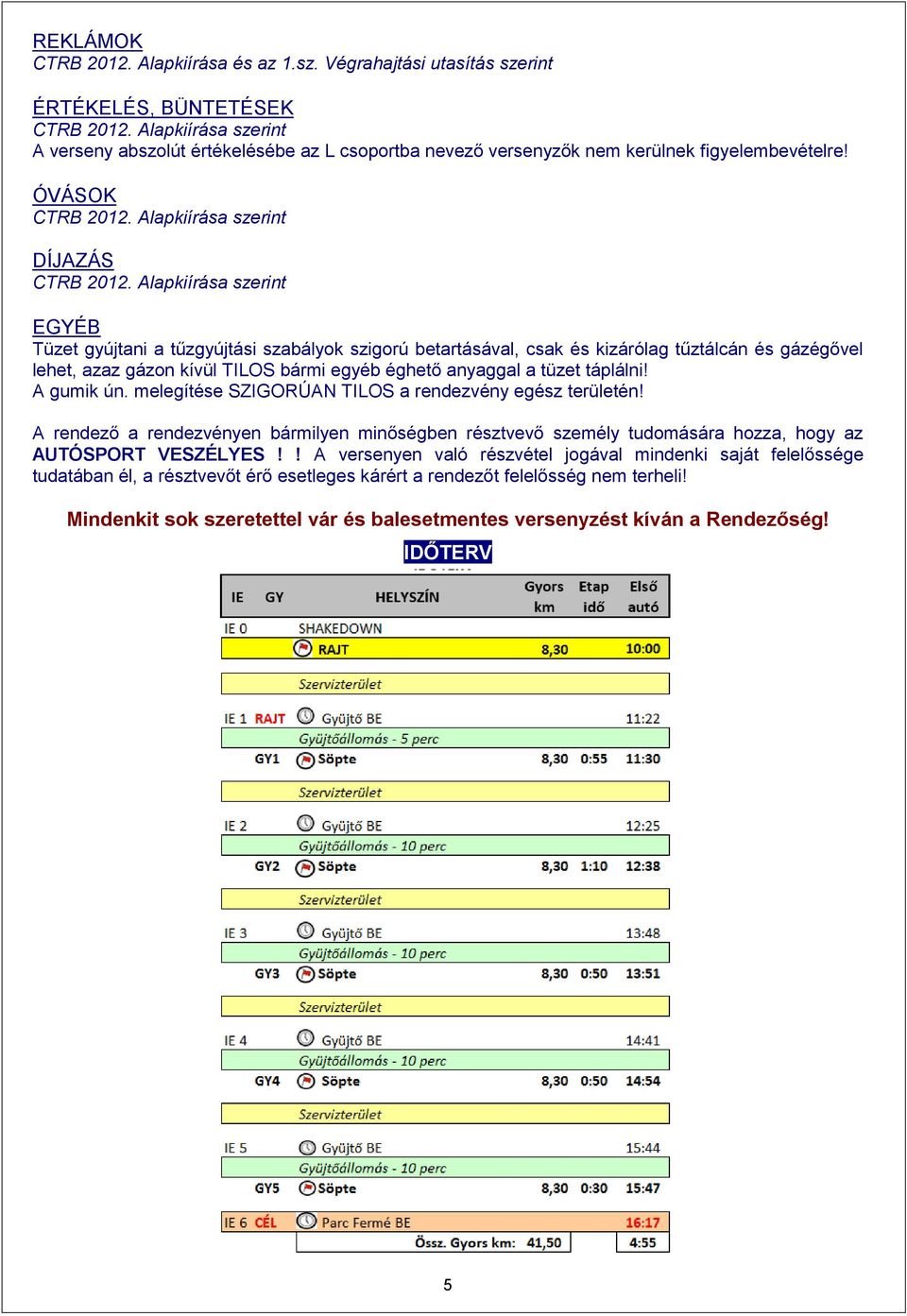 REKLÁMOK
CTRB 2012. Alapkiírása és az 1.sz. Végrahajtási utasítás szerint

ÉRTÉKELÉS, BÜNTETÉSEK
CTRB 2012. Alapkiírása szerint
A verseny abszolút értékelésébe az L csoportba nevező versenyzők nem kerülnek figyelembevételre!

ÓVÁSOK
CTRB 2012. Alapkiírása szerint

DÍJAZÁS
CTRB 2012. Alapkiírása szerint

EGYÉB
Tüzet gyújtani a tűzgyújtási szabályok szigorú betartásával, csak és kizárólag tűztálcán és gázégővel lehet, azaz gázon kívül TILOS bármi egyéb éghető anyaggal a tüzet táplálni!
A gumik ún. melegítése SZIGORÚAN TILOS a rendezvény egész területén!

A rendező a rendezvényen bármilyen minőségben résztvevő személy tudomására hozza, hogy az AUTÓSPORT VESZÉLYES ! ! A versenyen való részvétel jogával mindenki saját felelőssége tudatában él, a résztvevőt érő esetleges kárért a rendezőt felelősség nem terheli!

Mindenkit sok szeretettel vár és balesetmentes versenyzést kíván a Rendezőség!

IDŐTERV

| IE | GY | HELYSZÍN | Gyors km | Etap idő | Első autó |
|---|---|---|---|---|---|
| IE 0 | | SHAKEDOWN | | | |
| | | RAJT | 8,30 | | 10:00 |
| | | Szervizterület | | | |
| IE 1 | RAJT | Gyűjtő BE | | | 11:22 |
| | | Gyűjtőállomás - 5 perc | | | |
| | GY1 | Söpte | 8,30 | 0:55 | 11:30 |
| | | Szervizterület | | | |
| IE 2 | | Gyűjtő BE | | | 12:25 |
| | | Gyűjtőállomás - 10 perc | | | |
| | GY2 | Söpte | 8,30 | 1:10 | 12:38 |
| | | Szervizterület | | | |
| IE 3 | | Gyűjtő BE | | | 13:48 |
| | | Gyűjtőállomás - 10 perc | | | |
| | GY3 | Söpte | 8,30 | 0:50 | 13:51 |
| | | Szervizterület | | | |
| IE 4 | | Gyűjtő BE | | | 14:41 |
| | | Gyűjtőállomás - 10 perc | | | |
| | GY4 | Söpte | 8,30 | 0:50 | 14:54 |
| | | Szervizterület | | | |
| IE 5 | | Gyűjtő BE | | | 15:44 |
| | | Gyűjtőállomás - 10 perc | | | |
| | GY5 | Söpte | 8,30 | 0:30 | 15:47 |
| IE 6 | CÉL | Parc Fermé BE | | | 16:17 |
| | | Össz. Gyors km: | 41,50 | | 4:55 |

5